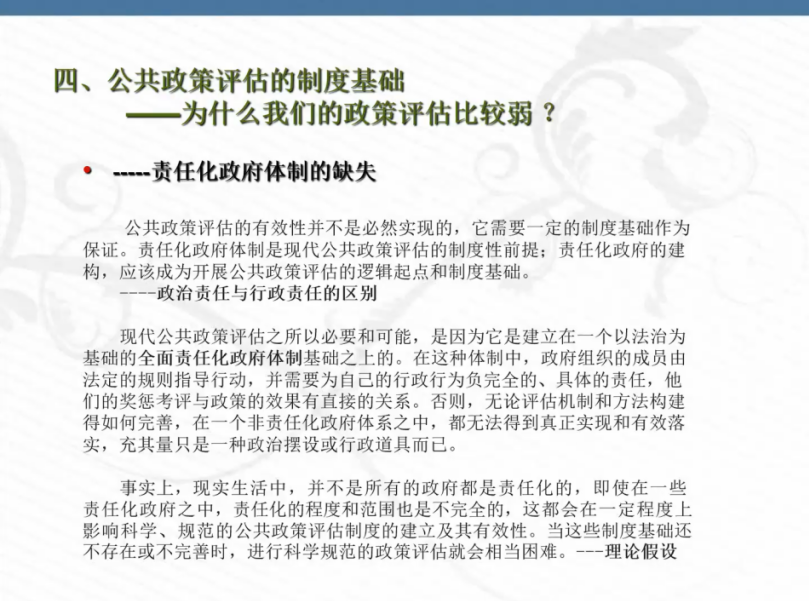 四、公共政策评估的制度基础
——为什么我们的政策评估比较弱？

• -----责任化政府体制的缺失

公共政策评估的有效性并不是必然实现的，它需要一定的制度基础作为保证。责任化政府体制是现代公共政策评估的制度性前提；责任化政府的建构，应该成为开展公共政策评估的逻辑起点和制度基础。
----政治责任与行政责任的区别

现代公共政策评估之所以必要和可能，是因为它是建立在一个以法治为基础的全面责任化政府体制基础之上的。在这种体制中，政府组织的成员由法定的规则指导行动，并需要为自己的行政行为负完全的、具体的责任，他们的奖惩考评与政策的效果有直接的关系。否则，无论评估机制和方法构建得如何完善，在一个非责任化政府体系之中，都无法得到真正实现和有效落实，充其量只是一种政治摆设或行政道具而已。

事实上，现实生活中，并不是所有的政府都是责任化的，即使在一些责任化政府之中，责任化的程度和范围也是不完全的，这都会在一定程度上影响科学、规范的公共政策评估制度的建立及其有效性。当这些制度基础还不存在或不完善时，进行科学规范的政策评估就会相当困难。---理论假设